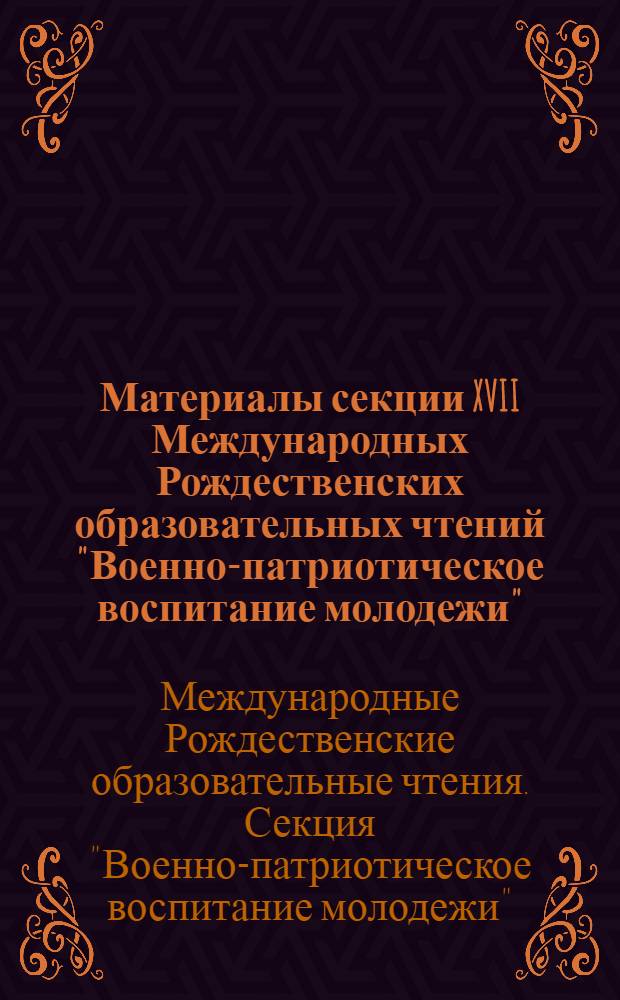 Материалы секции XVII Международных Рождественских образовательных чтений "Военно-патриотическое воспитание молодежи"

Международные Рождественские образовательные чтения. Секция "Военно-патриотическое воспитание молодежи"